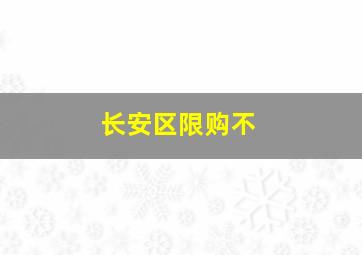 长安区限购不